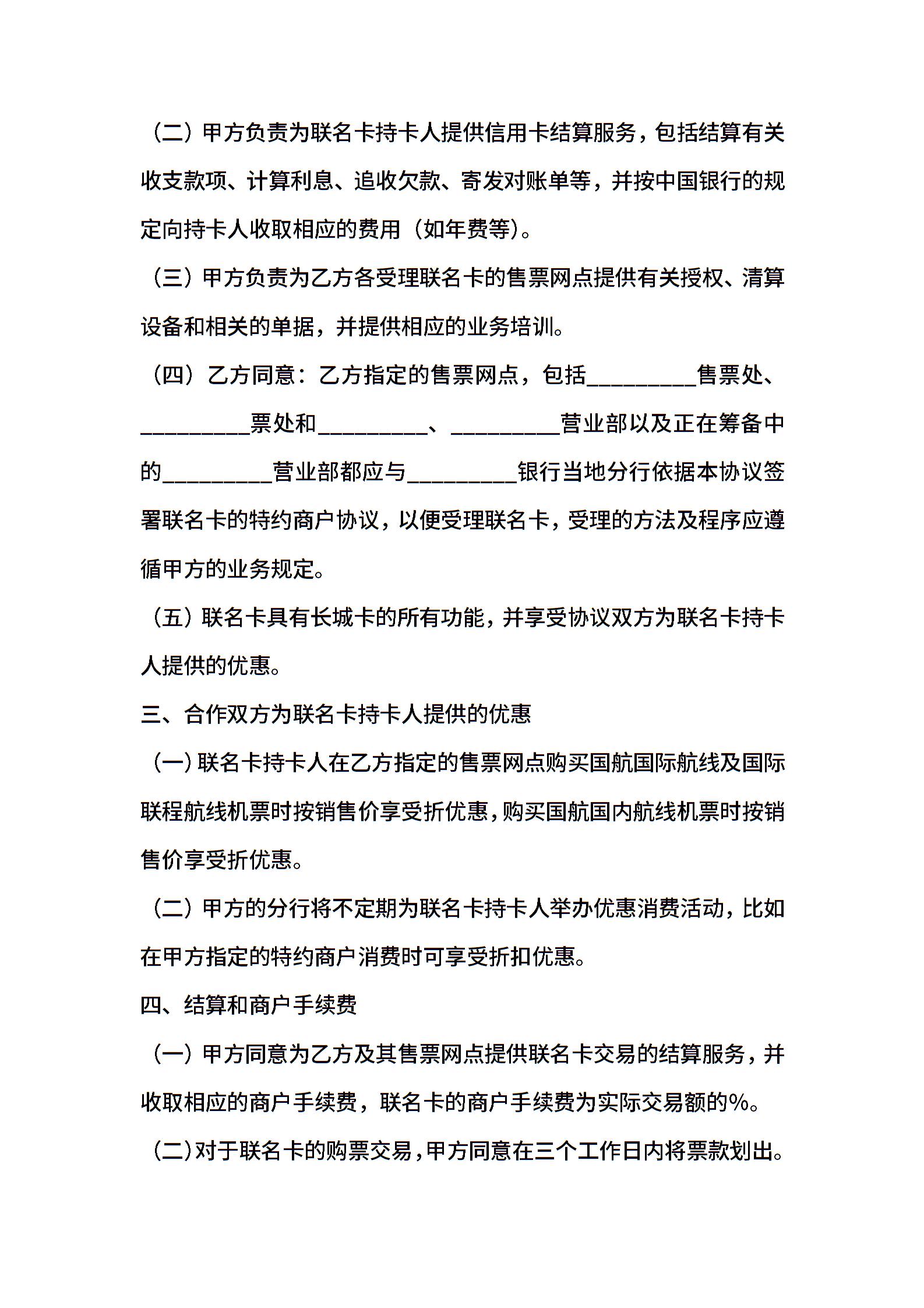 （二）甲方负责为联名卡持卡人提供信用卡结算服务，包括结算有关收支款项、计算利息、追收欠款、寄发对账单等，并按中国银行的规定向持卡人收取相应的费用（如年费等）。

（三）甲方负责为乙方各受理联名卡的售票网点提供有关授权、清算设备和相关的单据，并提供相应的业务培训。

（四）乙方同意：乙方指定的售票网点，包括_________售票处、_________票处和_________、_________营业部以及正在筹备中的_________营业部都应与_________银行当地分行依据本协议签署联名卡的特约商户协议，以便受理联名卡，受理的方法及程序应遵循甲方的业务规定。

（五）联名卡具有长城卡的所有功能，并享受协议双方为联名卡持卡人提供的优惠。

三、合作双方为联名卡持卡人提供的优惠

（一）联名卡持卡人在乙方指定的售票网点购买国航国际航线及国际联程航线机票时按销售价享受折优惠，购买国航国内航线机票时按销售价享受折优惠。

（二）甲方的分行将不定期为联名卡持卡人举办优惠消费活动，比如在甲方指定的特约商户消费时可享受折扣优惠。

四、结算和商户手续费

（一）甲方同意为乙方及其售票网点提供联名卡交易的结算服务，并收取相应的商户手续费，联名卡的商户手续费为实际交易额的%。

（二）对于联名卡的购票交易，甲方同意在三个工作日内将票款划出。